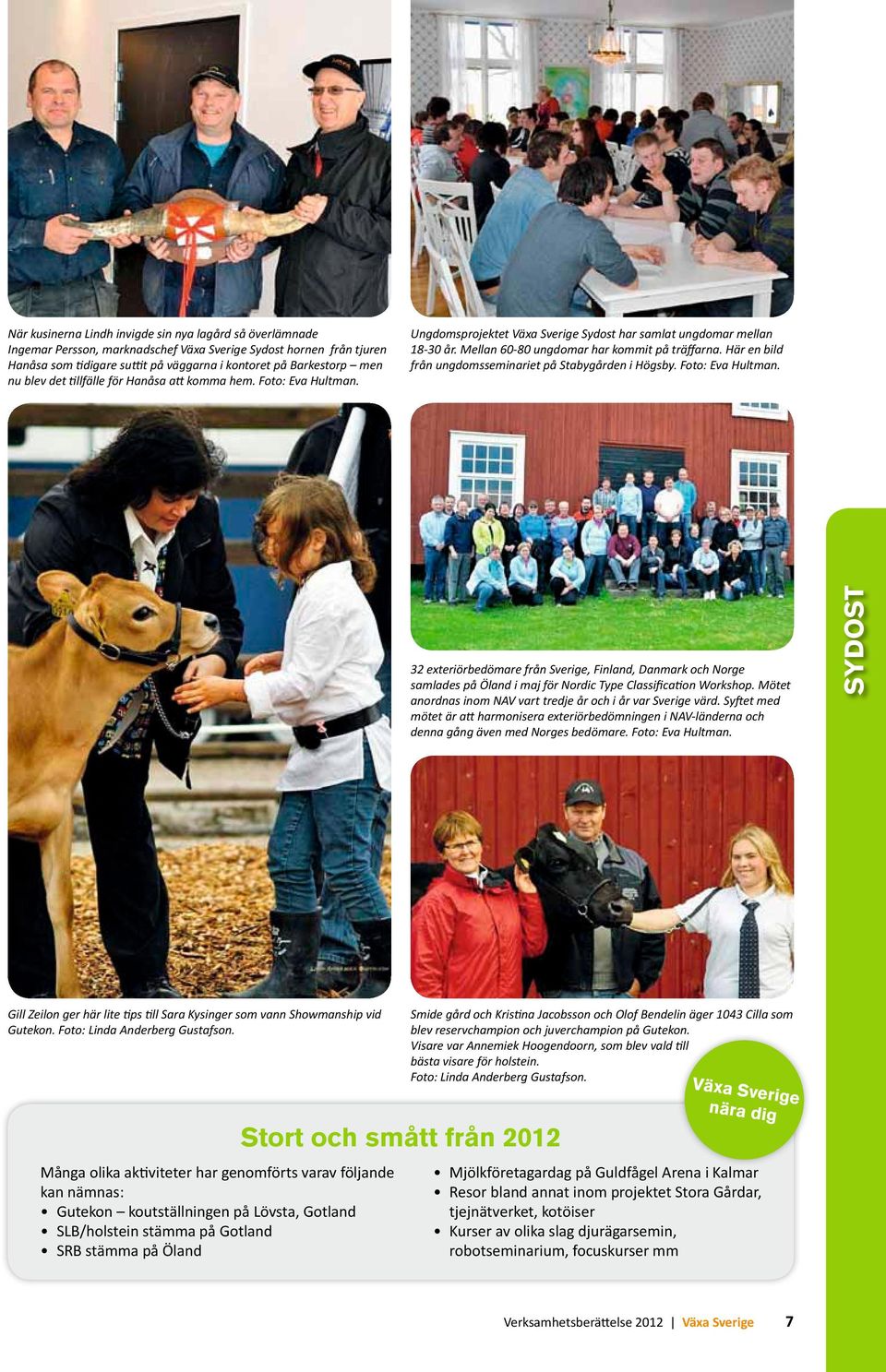 När kusinerna Lindh invigde sin nya lagård så överlämnade Ingemar Persson, marknadschef Växa Sverige Sydost hornen från tjuren Hanåsa som tidigare suttit på väggarna i kontoret på Barkestorp – men nu blev det tillfälle för Hanåsa att komma hem. Foto: Eva Hultman.

Ungdomsprojektet Växa Sverige Sydost har samlat ungdomar mellan 18-30 år. Mellan 60-80 ungdomar har kommit på träffarna. Här en bild från ungdomsseminariet på Stabygården i Högsby. Foto: Eva Hultman.

32 exteriörbedömare från Sverige, Finland, Danmark och Norge samlades på Öland i maj för Nordic Type Classification Workshop. Mötet anordnas inom NAV vart tredje år och i år var Sverige värd. Syftet med mötet är att harmonisera exteriörbedömningen i NAV-länderna och denna gång även med Norges bedömare. Foto: Eva Hultman.

SYDOST

Gill Zeilon ger här lite tips till Sara Kysinger som vann Showmanship vid Gutekon. Foto: Linda Anderberg Gustafson.

Smide gård och Kristina Jacobsson och Olof Bendelin äger 1043 Cilla som blev reservchampion och juverchampion på Gutekon. Visare var Annemiek Hoogendoorn, som blev vald till bästa visare för holstein. Foto: Linda Anderberg Gustafson.

Växa Sverige nära dig

Stort och smått från 2012

Många olika aktiviteter har genomförts varav följande kan nämnas:
• Gutekon – koutställningen på Lövsta, Gotland
• SLB/holstein stämma på Gotland
• SRB stämma på Öland
• Mjölkföretagardag på Guldfågel Arena i Kalmar
• Resor bland annat inom projektet Stora Gårdar, tjejnätverket, kotöiser
• Kurser av olika slag djurägarsemin, robotseminarium, focuskurser mm

Verksamhetsberättelse 2012 | Växa Sverige 7